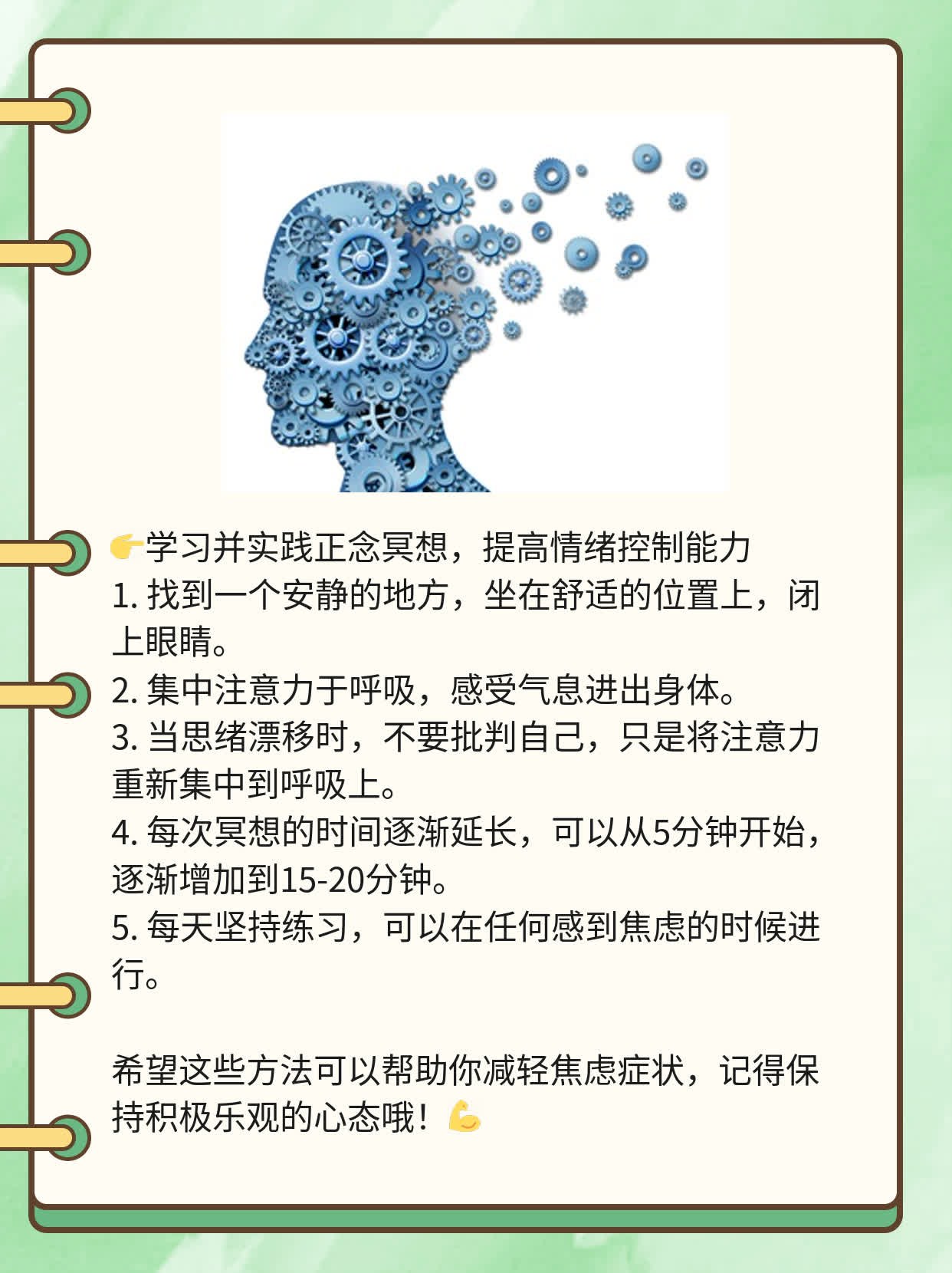 👉学习并实践正念冥想，提高情绪控制能力
1. 找到一个安静的地方，坐在舒适的位置上，闭上眼睛。
2. 集中注意力于呼吸，感受气息进出身体。
3. 当思绪漂移时，不要批判自己，只是将注意力重新集中到呼吸上。
4. 每次冥想的时间逐渐延长，可以从5分钟开始，逐渐增加到15-20分钟。
5. 每天坚持练习，可以在任何感到焦虑的时候进行。

希望这些方法可以帮助你减轻焦虑症状，记得保持积极乐观的心态哦！💪